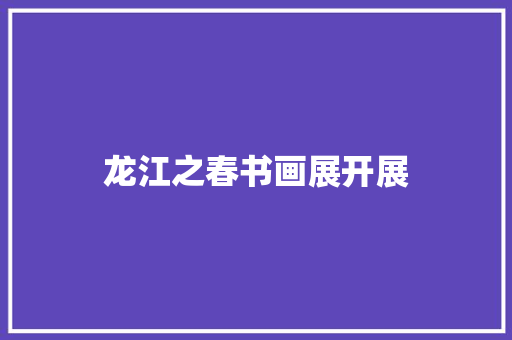 龙江之春书画展开展